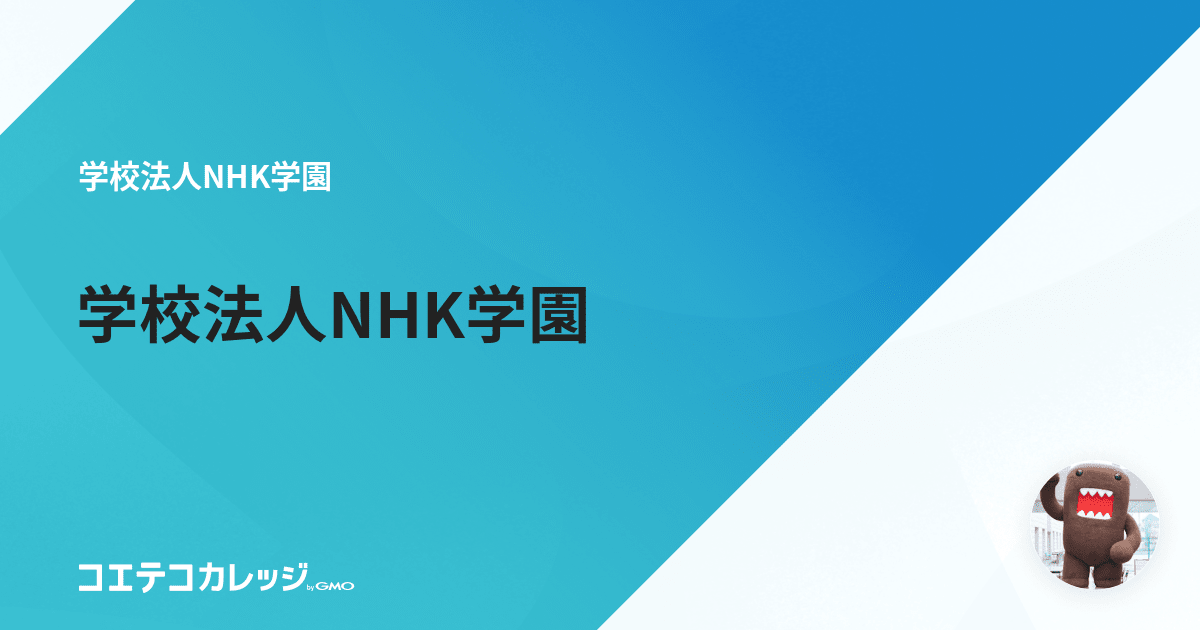 学校法人NHK学園

学校法人NHK学園

コエテコカレッジ by GMO